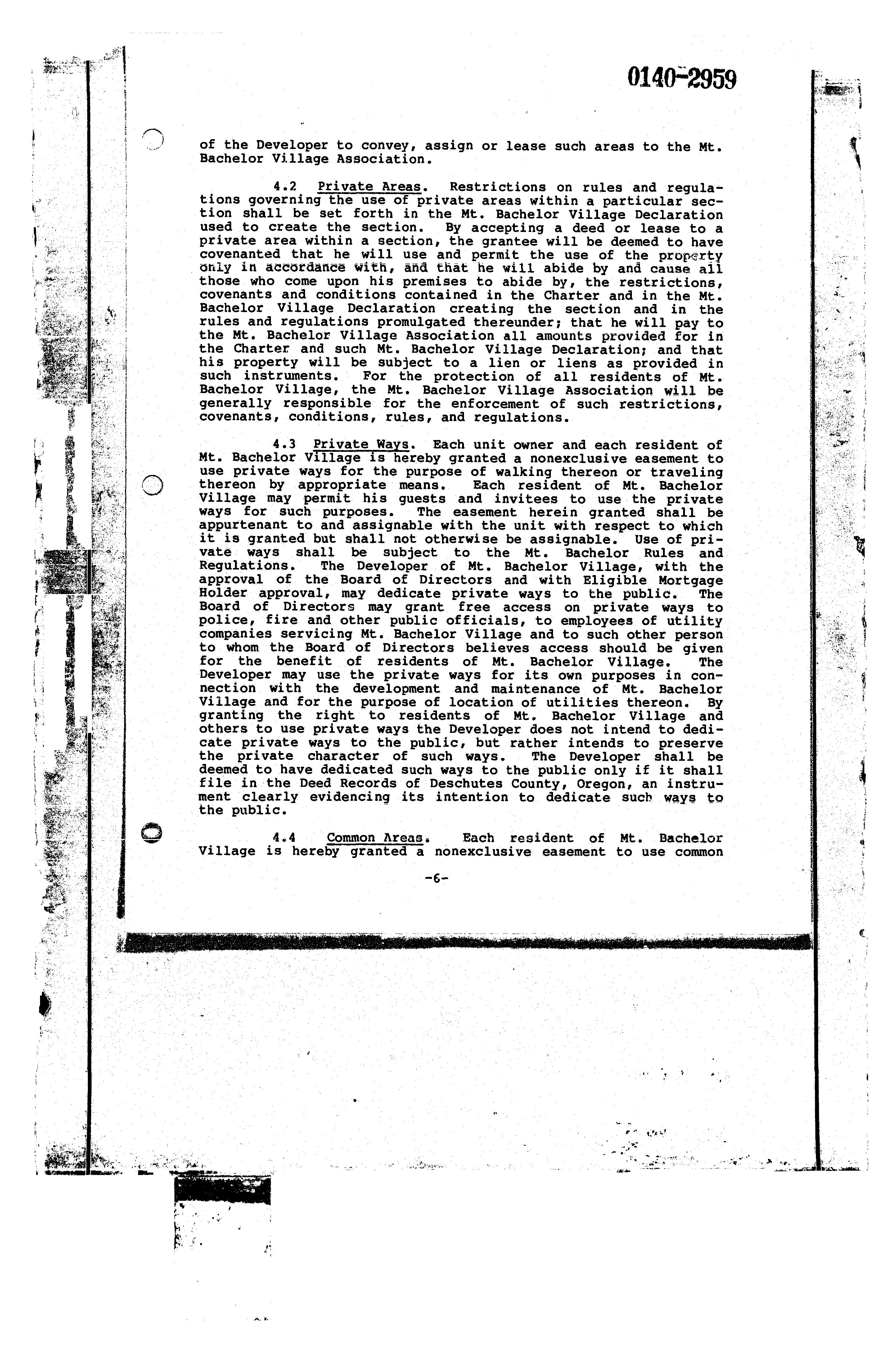 0140-2959

of the Developer to convey, assign or lease such areas to the Mt. Bachelor Village Association.

4.2 Private Areas. Restrictions on rules and regulations governing the use of private areas within a particular section shall be set forth in the Mt. Bachelor Village Declaration used to create the section. By accepting a deed or lease to a private area within a section, the grantee will be deemed to have covenanted that he will use and permit the use of the property only in accordance with, and that he will abide by and cause all those who come upon his premises to abide by, the restrictions, covenants and conditions contained in the Charter and in the Mt. Bachelor Village Declaration creating the section and in the rules and regulations promulgated thereunder; that he will pay to the Mt. Bachelor Village Association all amounts provided for in the Charter and such Mt. Bachelor Village Declaration; and that his property will be subject to a lien or liens as provided in such instruments. For the protection of all residents of Mt. Bachelor Village, the Mt. Bachelor Village Association will be generally responsible for the enforcement of such restrictions, covenants, conditions, rules, and regulations.

4.3 Private Ways. Each unit owner and each resident of Mt. Bachelor Village is hereby granted a nonexclusive easement to use private ways for the purpose of walking thereon or traveling thereon by appropriate means. Each resident of Mt. Bachelor Village may permit his guests and invitees to use the private ways for such purposes. The easement herein granted shall be appurtenant to and assignable with the unit with respect to which it is granted but shall not otherwise be assignable. Use of private ways shall be subject to the Mt. Bachelor Rules and Regulations. The Developer of Mt. Bachelor Village, with the approval of the Board of Directors and with Eligible Mortgage Holder approval, may dedicate private ways to the public. The Board of Directors may grant free access on private ways to police, fire and other public officials, to employees of utility companies servicing Mt. Bachelor Village and to such other person to whom the Board of Directors believes access should be given for the benefit of residents of Mt. Bachelor Village. The Developer may use the private ways for its own purposes in connection with the development and maintenance of Mt. Bachelor Village and for the purpose of location of utilities thereon. By granting the right to residents of Mt. Bachelor Village and others to use private ways the Developer does not intend to dedicate private ways to the public, but rather intends to preserve the private character of such ways. The Developer shall be deemed to have dedicated such ways to the public only if it shall file in the Deed Records of Deschutes County, Oregon, an instrument clearly evidencing its intention to dedicate such ways to the public.

4.4 Common Areas. Each resident of Mt. Bachelor Village is hereby granted a nonexclusive easement to use common

-6-